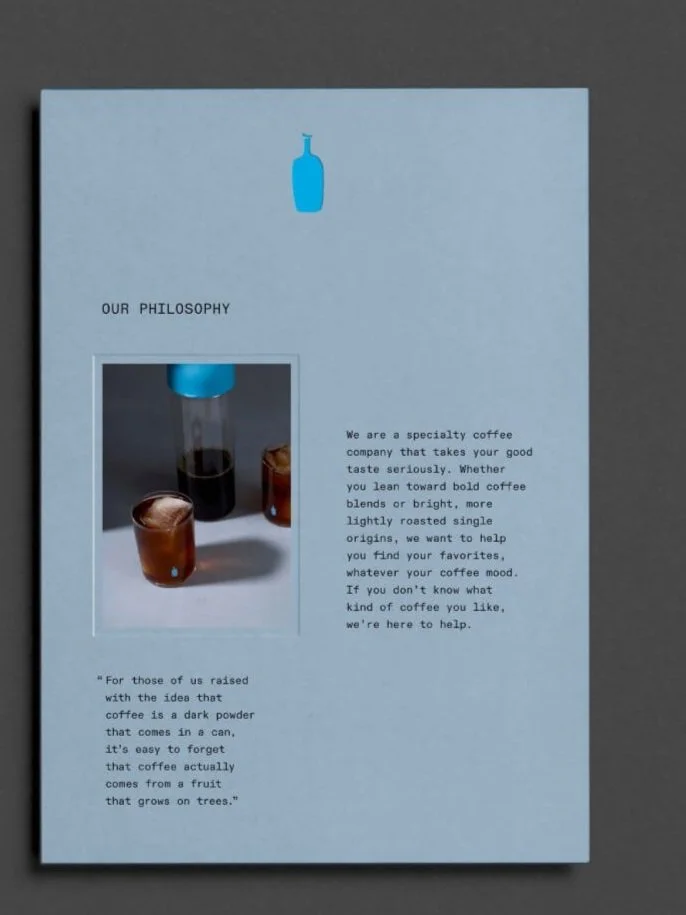 OUR PHILOSOPHY

We are a specialty coffee company that takes your good taste seriously. Whether you lean toward bold coffee blends or bright, more lightly roasted single origins, we want to help you find your favorites, whatever your coffee mood. If you don't know what kind of coffee you like, we're here to help.

"For those of us raised with the idea that coffee is a dark powder that comes in a can, it's easy to forget that coffee actually comes from a fruit that grows on trees."